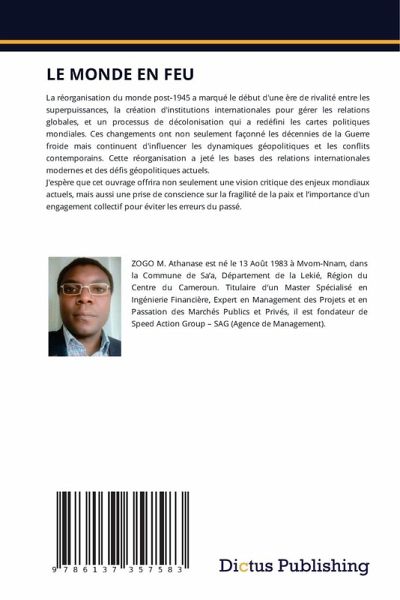 LE MONDE EN FEU

La réorganisation du monde post-1945 a marqué le début d'une ère de rivalité entre les superpuissances, la création d'institutions internationales pour gérer les relations globales, et un processus de décolonisation qui a redéfini les cartes politiques mondiales. Ces changements ont non seulement façonné les décennies de la Guerre froide mais continuent d'influencer les dynamiques géopolitiques et les conflits contemporains. Cette réorganisation a jeté les bases des relations internationales modernes et des défis géopolitiques actuels.
J'espère que cet ouvrage offrira non seulement une vision critique des enjeux mondiaux actuels, mais aussi une prise de conscience sur la fragilité de la paix et l'importance d'un engagement collectif pour éviter les erreurs du passé.

ZOGO M. Athanase est né le 13 Août 1983 à Mvom-Nnam, dans la Commune de Sa'a, Département de la Lekié, Région du Centre du Cameroun. Titulaire d'un Master Spécialisé en Ingénierie Financière, Expert en Management des Projets et en Passation des Marchés Publics et Privés, il est fondateur de Speed Action Group – SAG (Agence de Management).

9 786137 357583

Dictus Publishing